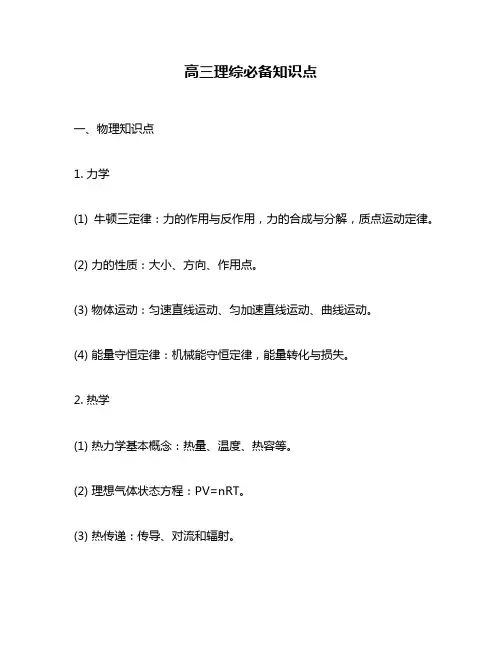 高三理综必备知识点

一、物理知识点

1. 力学

(1) 牛顿三定律：力的作用与反作用，力的合成与分解，质点运动定律。

(2) 力的性质：大小、方向、作用点。

(3) 物体运动：匀速直线运动、匀加速直线运动、曲线运动。

(4) 能量守恒定律：机械能守恒定律，能量转化与损失。

2. 热学

(1) 热力学基本概念：热量、温度、热容等。

(2) 理想气体状态方程：$PV=nRT$。

(3) 热传递：传导、对流和辐射。